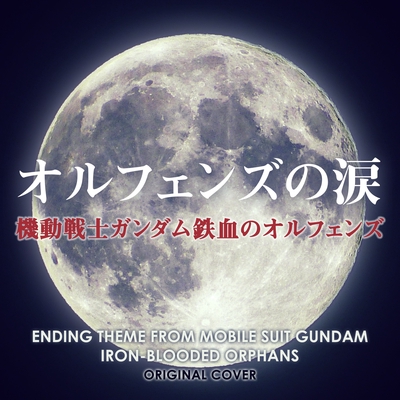 オルフェンズの涙
機動戦士ガンダム鉄血のオルフェンズ

ENDING THEME FROM MOBILE SUIT GUNDAM IRON-BLOODED ORPHANS
ORIGINAL COVER